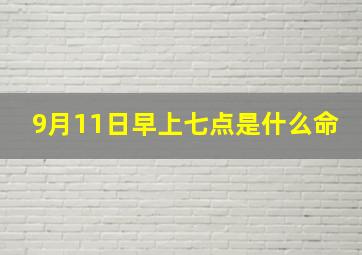 9月11日早上七点是什么命